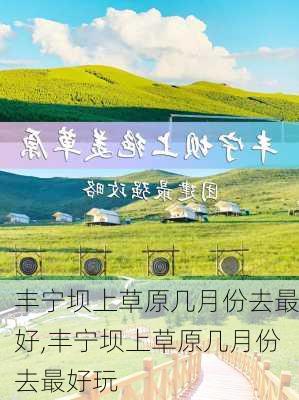 丰宁坝上绝美草原

团建最强攻略

丰宁坝上草原几月份去最好,丰宁坝上草原几月份去最好玩